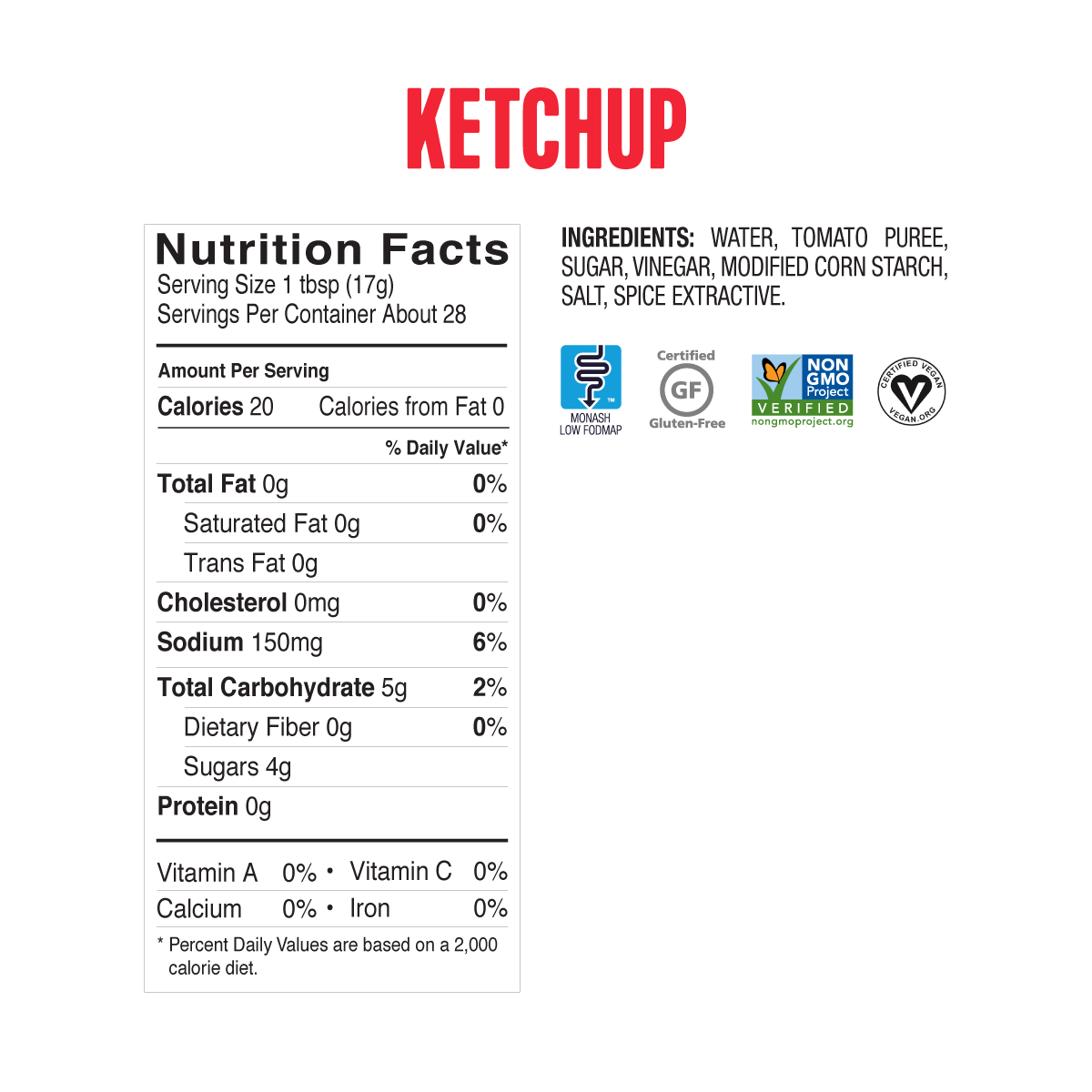 KETCHUP

Nutrition Facts
Serving Size 1 tbsp (17g)
Servings Per Container About 28

Amount Per Serving
Calories 20 Calories from Fat 0
% Daily Value*
Total Fat 0g 0%
Saturated Fat 0g 0%
Trans Fat 0g
Cholesterol 0mg 0%
Sodium 150mg 6%
Total Carbohydrate 5g 2%
Dietary Fiber 0g 0%
Sugars 4g
Protein 0g

Vitamin A 0% • Vitamin C 0%
Calcium 0% • Iron 0%

* Percent Daily Values are based on a 2,000 calorie diet.

INGREDIENTS: WATER, TOMATO PUREE, SUGAR, VINEGAR, MODIFIED CORN STARCH, SALT, SPICE EXTRACTIVE.

MONASH
LOW FODMAP

Certified
GF
Gluten-Free

NON GMO Project
VERIFIED
nongmoproject.org

CERTIFIED VEGAN
VEGAN.ORG